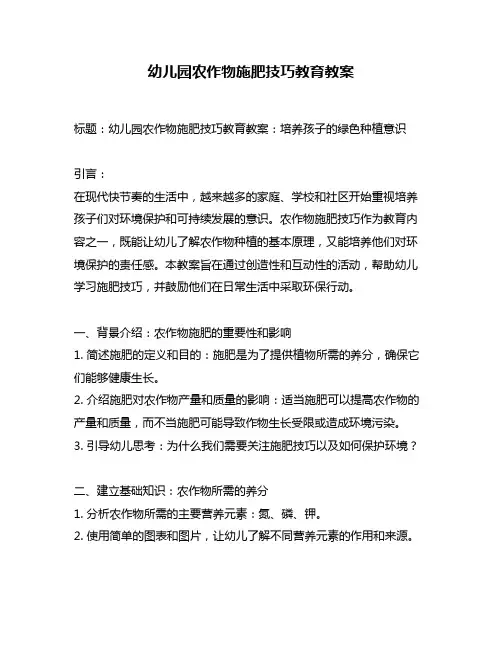 幼儿园农作物施肥技巧教育教案

标题：幼儿园农作物施肥技巧教育教案：培养孩子的绿色种植意识

引言：
在现代快节奏的生活中，越来越多的家庭、学校和社区开始重视培养孩子们对环境保护和可持续发展的意识。农作物施肥技巧作为教育内容之一，既能让幼儿了解农作物种植的基本原理，又能培养他们对环境保护的责任感。本教案旨在通过创造性和互动性的活动，帮助幼儿学习施肥技巧，并鼓励他们在日常生活中采取环保行动。

一、背景介绍：农作物施肥的重要性和影响
1. 简述施肥的定义和目的：施肥是为了提供植物所需的养分，确保它们能够健康生长。
2. 介绍施肥对农作物产量和质量的影响：适当施肥可以提高农作物的产量和质量，而不当施肥可能导致作物生长受限或造成环境污染。
3. 引导幼儿思考：为什么我们需要关注施肥技巧以及如何保护环境？

二、建立基础知识：农作物所需的养分
1. 分析农作物所需的主要营养元素：氮、磷、钾。
2. 使用简单的图表和图片，让幼儿了解不同营养元素的作用和来源。